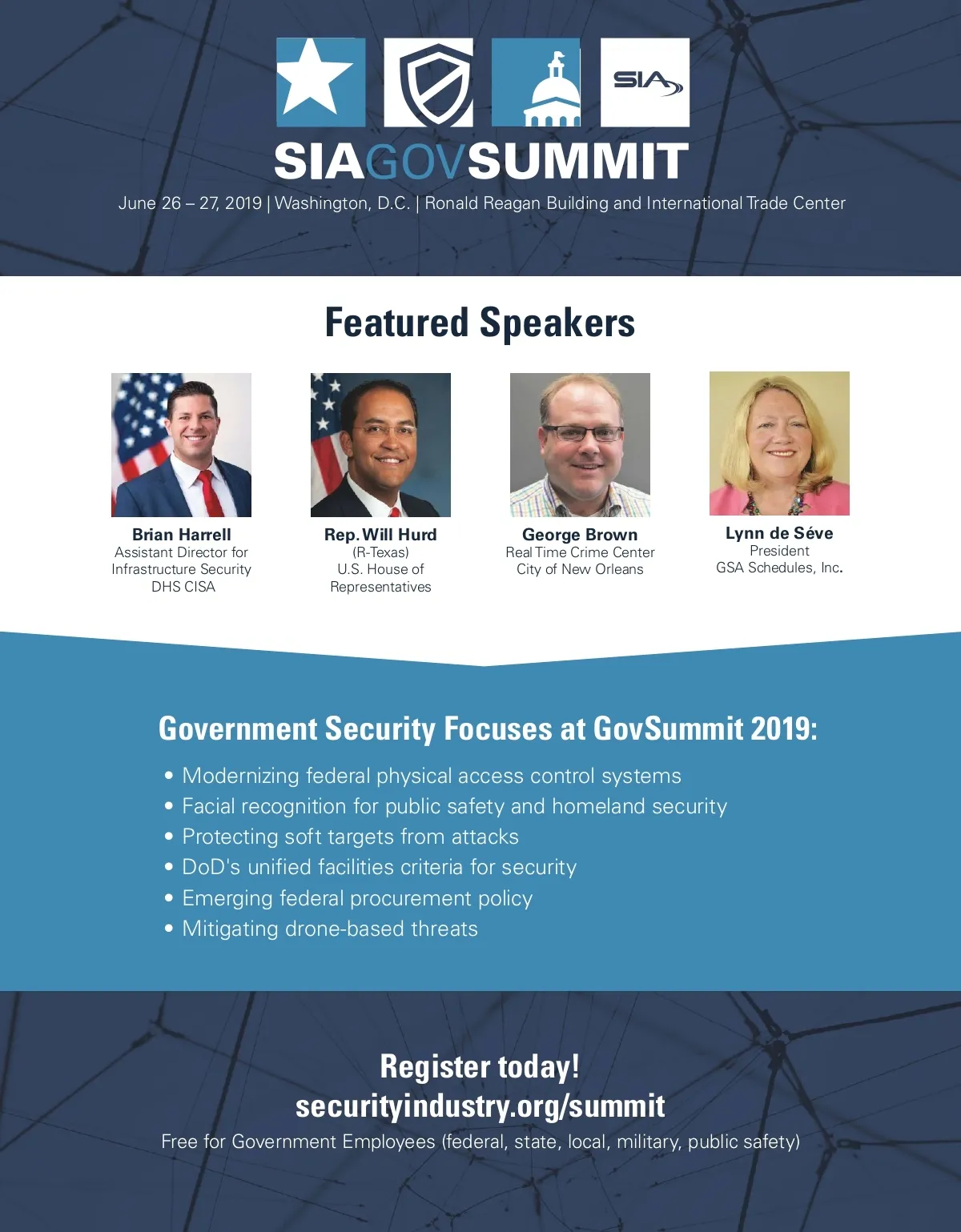 SIA

SIAGOVSUMMIT

June 26 – 27, 2019 | Washington, D.C. | Ronald Reagan Building and International Trade Center

Featured Speakers

Brian Harrell
Assistant Director for Infrastructure Security
DHS CISA

Rep. Will Hurd
(R-Texas)
U.S. House of Representatives

George Brown
Real Time Crime Center
City of New Orleans

Lynn de Séve
President
GSA Schedules, Inc.

Government Security Focuses at GovSummit 2019:

• Modernizing federal physical access control systems
• Facial recognition for public safety and homeland security
• Protecting soft targets from attacks
• DoD's unified facilities criteria for security
• Emerging federal procurement policy
• Mitigating drone-based threats

Register today!
securityindustry.org/summit
Free for Government Employees (federal, state, local, military, public safety)